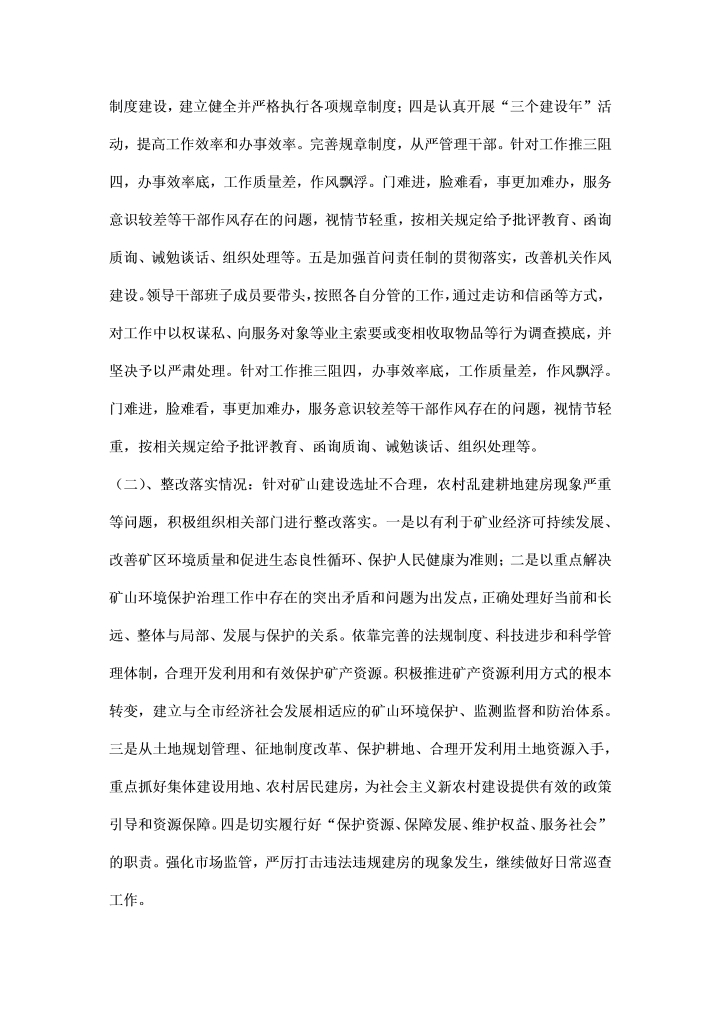 制度建设，建立健全并严格执行各项规章制度；四是认真开展“三个建设年”活动，提高工作效率和办事效率。完善规章制度，从严管理干部。针对工作推三阻四，办事效率底，工作质量差，作风飘浮。门难进，脸难看，事更加难办，服务意识较差等干部作风存在的问题，视情节轻重，按相关规定给予批评教育、函询质询、诫勉谈话、组织处理等。五是加强首问责任制的贯彻落实，改善机关作风建设。领导干部班子成员要带头，按照各自分管的工作，通过走访和信函等方式，对工作中以权谋私、向服务对象等业主索要或变相收取物品等行为调查摸底，并坚决予以严肃处理。针对工作推三阻四，办事效率底，工作质量差，作风飘浮。门难进，脸难看，事更加难办，服务意识较差等干部作风存在的问题，视情节轻重，按相关规定给予批评教育、函询质询、诫勉谈话、组织处理等。

（二）、整改落实情况：针对矿山建设选址不合理，农村乱建耕地建房现象严重等问题，积极组织相关部门进行整改落实。一是以有利于矿业经济可持续发展、改善矿区环境质量和促进生态良性循环、保护人民健康为准则；二是以重点解决矿山环境保护治理工作中存在的突出矛盾和问题为出发点，正确处理好当前和长远、整体与局部、发展与保护的关系。依靠完善的法规制度、科技进步和科学管理体制，合理开发利用和有效保护矿产资源。积极推进矿产资源利用方式的根本转变，建立与全市经济社会发展相适应的矿山环境保护、监测监督和防治体系。三是从土地规划管理、征地制度改革、保护耕地、合理开发利用土地资源入手，重点抓好集体建设用地、农村居民建房，为社会主义新农村建设提供有效的政策引导和资源保障。四是切实履行好“保护资源、保障发展、维护权益、服务社会”的职责。强化市场监管，严厉打击违法违规建房的现象发生，继续做好日常巡查工作。